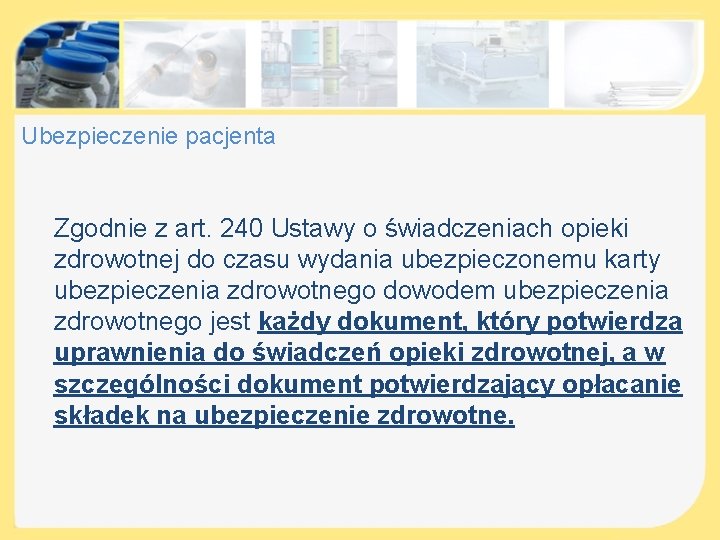 Ubezpieczenie pacjenta

Zgodnie z art. 240 Ustawy o świadczeniach opieki zdrowotnej do czasu wydania ubezpieczonemu karty ubezpieczenia zdrowotnego dowodem ubezpieczenia zdrowotnego jest każdy dokument, który potwierdza uprawnienia do świadczeń opieki zdrowotnej, a w szczególności dokument potwierdzający opłacanie składek na ubezpieczenie zdrowotne.